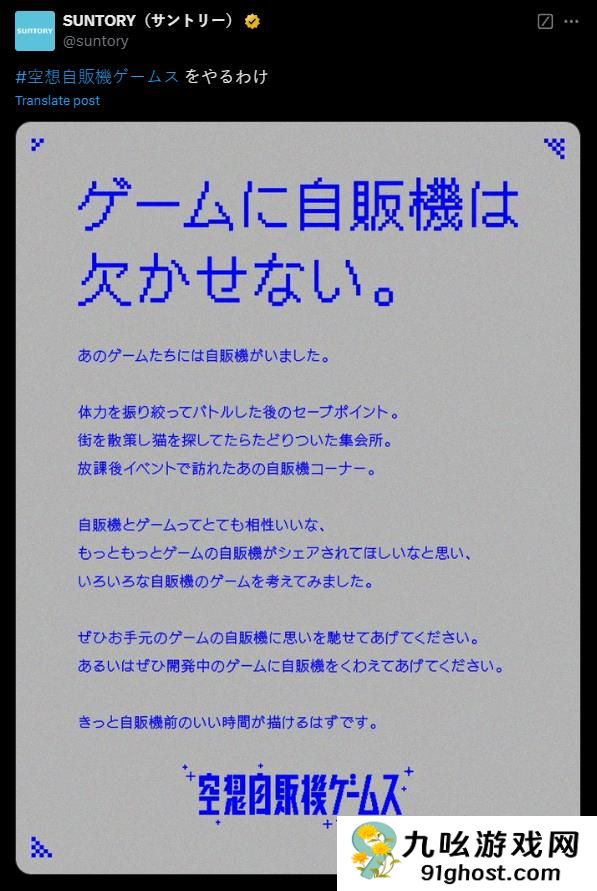 SUNTORY
SUNTORY（サントリー）
@suntory

#空想自販機ゲームス をやるわけ
Translate post

ゲームに自販機は欠かせない。

あのゲームたちには自販機がいました。

体力を振り絞ってバトルした後のセーブポイント。
街を散策し猫を探してたらたどりついた集会所。
放課後イベントで訪れたあの自販機コーナー。

自販機とゲームってとても相性いいな、
もっともっとゲームの自販機がシェアされてほしいなと思い、
いろいろな自販機のゲームを考えてみました。

ぜひお手元のゲームの自販機に思いを馳せてあげてください。
あるいはぜひ開発中のゲームに自販機をくわえてあげてください。

きっと自販機前のいい時間が描けるはずです。

空想自販機ゲームス

九吆游戏网
91ghost.com